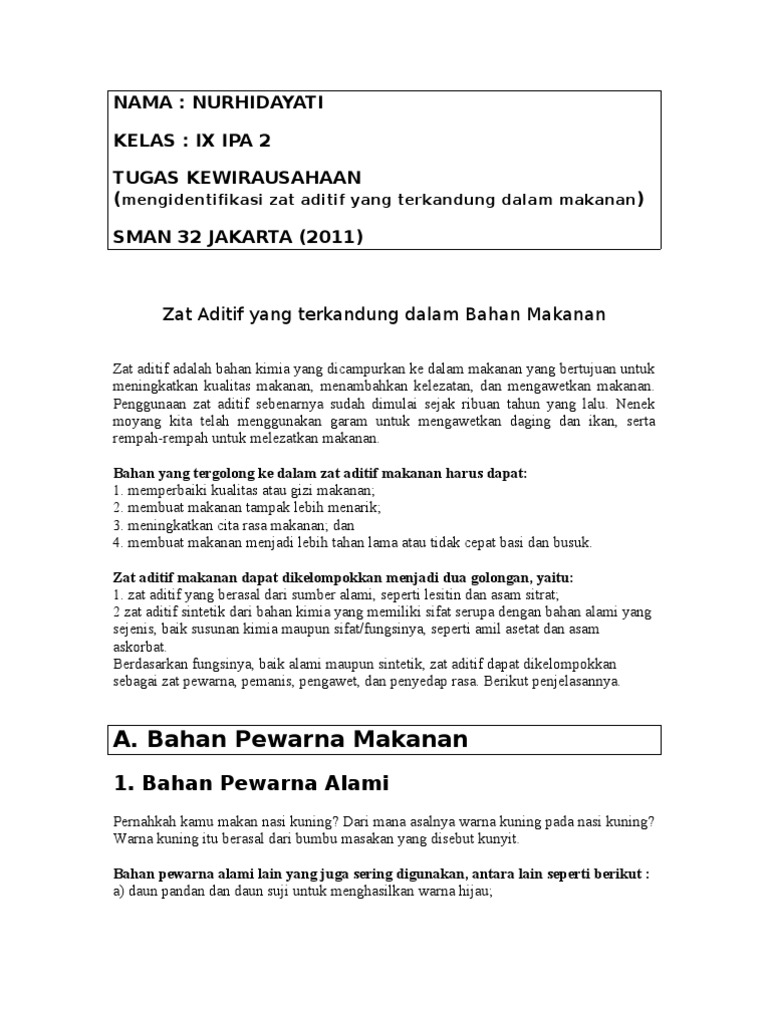 NAMA : NURHIDAYATI

KELAS : IX IPA 2

TUGAS KEWIRAUSAHAAN
(mengidentifikasi zat aditif yang terkandung dalam makanan)

SMAN 32 JAKARTA (2011)

Zat Aditif yang terkandung dalam Bahan Makanan

Zat aditif adalah bahan kimia yang dicampurkan ke dalam makanan yang bertujuan untuk meningkatkan kualitas makanan, menambahkan kelezatan, dan mengawetkan makanan. Penggunaan zat aditif sebenarnya sudah dimulai sejak ribuan tahun yang lalu. Nenek moyang kita telah menggunakan garam untuk mengawetkan daging dan ikan, serta rempah-rempah untuk melezatkan makanan.

Bahan yang tergolong ke dalam zat aditif makanan harus dapat:
1. memperbaiki kualitas atau gizi makanan;
2. membuat makanan tampak lebih menarik;
3. meningkatkan cita rasa makanan; dan
4. membuat makanan menjadi lebih tahan lama atau tidak cepat basi dan busuk.

Zat aditif makanan dapat dikelompokkan menjadi dua golongan, yaitu:
1. zat aditif yang berasal dari sumber alami, seperti lesitin dan asam sitrat;
2 zat aditif sintetik dari bahan kimia yang memiliki sifat serupa dengan bahan alami yang sejenis, baik susunan kimia maupun sifat/fungsinya, seperti amil asetat dan asam askorbat.
Berdasarkan fungsinya, baik alami maupun sintetik, zat aditif dapat dikelompokkan sebagai zat pewarna, pemanis, pengawet, dan penyedap rasa. Berikut penjelasannya.

A. Bahan Pewarna Makanan

1. Bahan Pewarna Alami

Pernahkah kamu makan nasi kuning? Dari mana asalnya warna kuning pada nasi kuning? Warna kuning itu berasal dari bumbu masakan yang disebut kunyit.

Bahan pewarna alami lain yang juga sering digunakan, antara lain seperti berikut :
a) daun pandan dan daun suji untuk menghasilkan warna hijau;